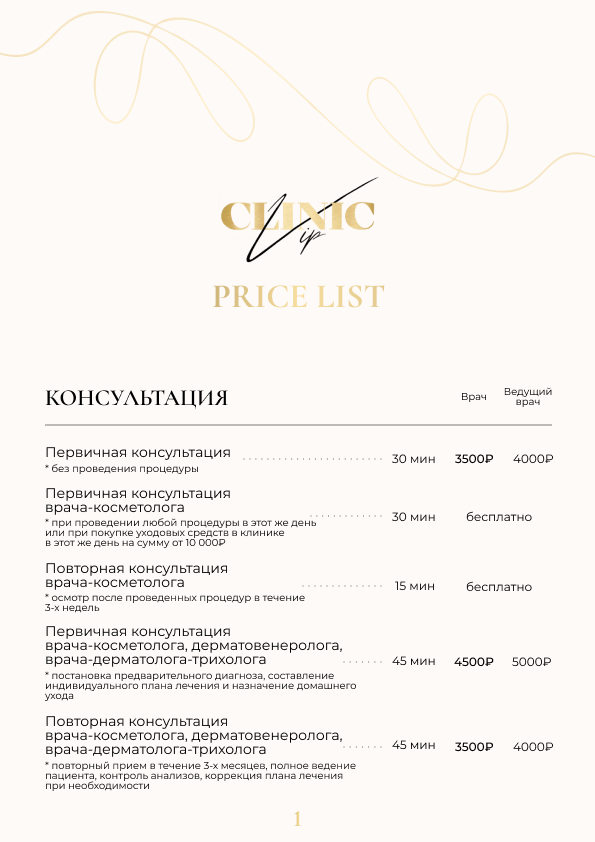 CLINIC
Vip

PRICE LIST

КОНСУЛЬТАЦИЯ

| | | Врач | Ведущий врач |
|---|---|---|---|
| Первичная консультация<br>* без проведения процедуры | 30 мин | 3500₽ | 4000₽ |
| Первичная консультация врача-косметолога<br>* при проведении любой процедуры в этот же день или при покупке уходовых средств в клинике в этот же день на сумму от 10 000₽ | 30 мин | бесплатно | |
| Повторная консультация врача-косметолога<br>* осмотр после проведенных процедур в течение 3-х недель | 15 мин | бесплатно | |
| Первичная консультация врача-косметолога, дерматовенеролога, врача-дерматолога-трихолога<br>* постановка предварительного диагноза, составление индивидуального плана лечения и назначение домашнего ухода | 45 мин | 4500₽ | 5000₽ |
| Повторная консультация врача-косметолога, дерматовенеролога, врача-дерматолога-трихолога<br>* повторный прием в течение 3-х месяцев, полное ведение пациента, контроль анализов, коррекция плана лечения при необходимости | 45 мин | 3500₽ | 4000₽ |

1